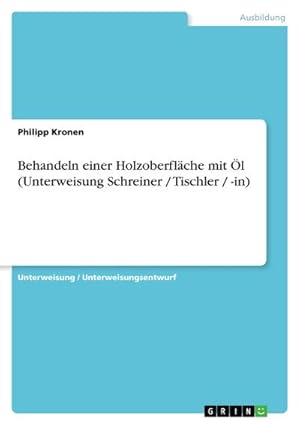 Ausbildung

Philipp Kronen

Behandeln einer Holzoberfläche mit Öl (Unterweisung Schreiner / Tischler / -in)

Unterweisung / Unterweisungsentwurf

GRIN